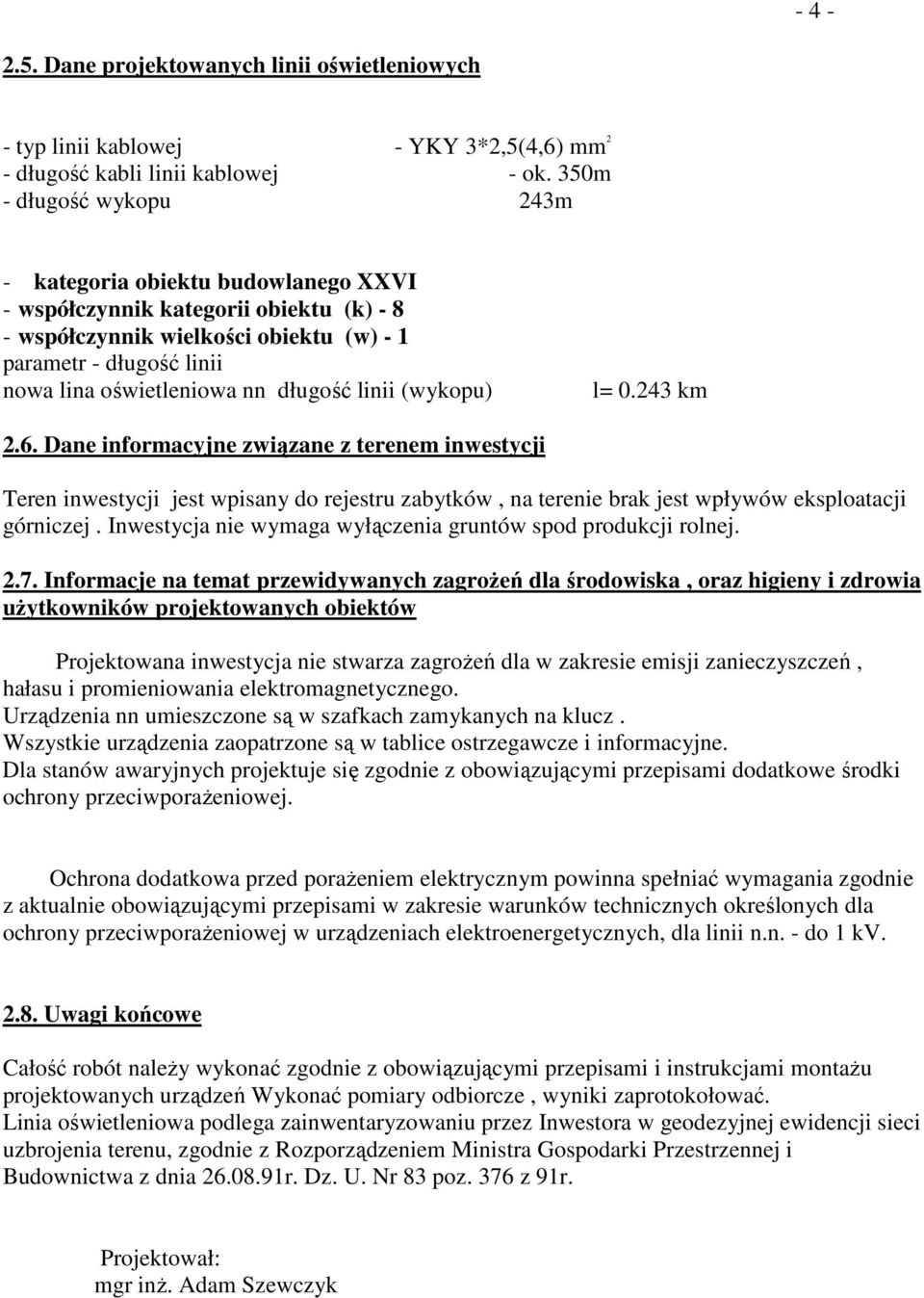 - 4 -

2.5. Dane projektowanych linii oświetleniowych

- typ linii kablowej - YKY 3*2,5(4,6) mm$^2$
- długość kabli linii kablowej - ok. 350m
- długość wykopu 243m

- kategoria obiektu budowlanego XXVI
- współczynnik kategorii obiektu (k) - 8
- współczynnik wielkości obiektu (w) - 1
parametr - długość linii
nowa lina oświetleniowa nn długość linii (wykopu) l= 0.243 km

2.6. Dane informacyjne związane z terenem inwestycji

Teren inwestycji jest wpisany do rejestru zabytków , na terenie brak jest wpływów eksploatacji górniczej . Inwestycja nie wymaga wyłączenia gruntów spod produkcji rolnej.

2.7. Informacje na temat przewidywanych zagrożeń dla środowiska , oraz higieny i zdrowia użytkowników projektowanych obiektów

Projektowana inwestycja nie stwarza zagrożeń dla w zakresie emisji zanieczyszczeń , hałasu i promieniowania elektromagnetycznego.
Urządzenia nn umieszczone są w szafkach zamykanych na klucz .
Wszystkie urządzenia zaopatrzone są w tablice ostrzegawcze i informacyjne.
Dla stanów awaryjnych projektuje się zgodnie z obowiązującymi przepisami dodatkowe środki ochrony przeciwporażeniowej.

Ochrona dodatkowa przed porażeniem elektrycznym powinna spełniać wymagania zgodnie z aktualnie obowiązującymi przepisami w zakresie warunków technicznych określonych dla ochrony przeciwporażeniowej w urządzeniach elektroenergetycznych, dla linii n.n. - do 1 kV.

2.8. Uwagi końcowe

Całość robót należy wykonać zgodnie z obowiązującymi przepisami i instrukcjami montażu projektowanych urządzeń Wykonać pomiary odbiorcze , wyniki zaprotokołować.
Linia oświetleniowa podlega zainwentaryzowaniu przez Inwestora w geodezyjnej ewidencji sieci uzbrojenia terenu, zgodnie z Rozporządzeniem Ministra Gospodarki Przestrzennej i Budownictwa z dnia 26.08.91r. Dz. U. Nr 83 poz. 376 z 91r.

Projektował:
mgr inż. Adam Szewczyk